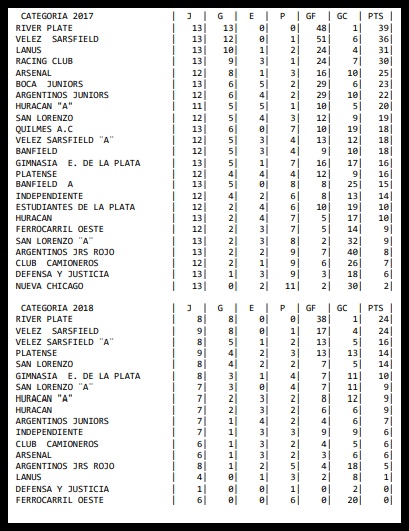 | CATEGORIA 2017 | J | G | E | P | GF | GC | PTS |
|---|---|---|---|---|---|---|---|
| RIVER PLATE | 13 | 13 | 0 | 0 | 48 | 1 | 39 |
| VELEZ SARSFIELD | 13 | 12 | 0 | 1 | 51 | 6 | 36 |
| LANUS | 13 | 10 | 1 | 2 | 24 | 4 | 31 |
| RACING CLUB | 13 | 9 | 3 | 1 | 24 | 7 | 30 |
| ARSENAL | 12 | 8 | 1 | 3 | 16 | 10 | 25 |
| BOCA JUNIORS | 13 | 6 | 5 | 2 | 29 | 6 | 23 |
| ARGENTINOS JUNIORS | 12 | 6 | 4 | 2 | 29 | 10 | 22 |
| HURACAN "A" | 11 | 5 | 5 | 1 | 10 | 5 | 20 |
| SAN LORENZO | 12 | 5 | 4 | 3 | 12 | 9 | 19 |
| QUILMES A.C | 13 | 6 | 0 | 7 | 10 | 19 | 18 |
| VELEZ SARSFIELD "A" | 12 | 5 | 3 | 4 | 13 | 12 | 18 |
| BANFIELD | 12 | 5 | 3 | 4 | 9 | 10 | 18 |
| GIMNASIA E. DE LA PLATA | 13 | 5 | 1 | 7 | 16 | 17 | 16 |
| PLATENSE | 12 | 4 | 4 | 4 | 12 | 9 | 16 |
| BANFIELD A | 13 | 5 | 0 | 8 | 8 | 25 | 15 |
| INDEPENDIENTE | 12 | 4 | 2 | 6 | 8 | 13 | 14 |
| ESTUDIANTES DE LA PLATA | 12 | 2 | 4 | 6 | 10 | 19 | 10 |
| HURACAN | 13 | 2 | 4 | 7 | 5 | 17 | 10 |
| FERROCARRIL OESTE | 12 | 2 | 3 | 7 | 5 | 14 | 9 |
| SAN LORENZO "A" | 13 | 2 | 3 | 8 | 2 | 32 | 9 |
| ARGENTINOS JRS ROJO | 13 | 2 | 2 | 9 | 7 | 40 | 8 |
| CLUB CAMIONEROS | 12 | 2 | 1 | 9 | 6 | 26 | 7 |
| DEFENSA Y JUSTICIA | 13 | 1 | 3 | 9 | 3 | 18 | 6 |
| NUEVA CHICAGO | 13 | 0 | 2 | 11 | 2 | 30 | 2 |

| CATEGORIA 2018 | J | G | E | P | GF | GC | PTS |
|---|---|---|---|---|---|---|---|
| RIVER PLATE | 8 | 8 | 0 | 0 | 38 | 1 | 24 |
| VELEZ SARSFIELD | 9 | 8 | 0 | 1 | 17 | 4 | 24 |
| VELEZ SARSFIELD "A" | 8 | 5 | 1 | 2 | 13 | 5 | 16 |
| PLATENSE | 9 | 4 | 2 | 3 | 13 | 13 | 14 |
| SAN LORENZO | 8 | 4 | 2 | 2 | 7 | 5 | 14 |
| GIMNASIA E. DE LA PLATA | 8 | 3 | 1 | 4 | 7 | 11 | 10 |
| SAN LORENZO "A" | 7 | 3 | 0 | 4 | 7 | 11 | 9 |
| HURACAN "A" | 7 | 2 | 3 | 2 | 8 | 12 | 9 |
| HURACAN | 7 | 2 | 3 | 2 | 6 | 6 | 9 |
| ARGENTINOS JUNIORS | 7 | 1 | 4 | 2 | 4 | 6 | 7 |
| INDEPENDIENTE | 7 | 1 | 3 | 3 | 9 | 9 | 6 |
| CLUB CAMIONEROS | 6 | 1 | 3 | 2 | 4 | 5 | 6 |
| ARSENAL | 6 | 1 | 3 | 2 | 3 | 6 | 6 |
| ARGENTINOS JRS ROJO | 8 | 1 | 2 | 5 | 4 | 18 | 5 |
| LANUS | 4 | 0 | 1 | 3 | 2 | 8 | 1 |
| DEFENSA Y JUSTICIA | 1 | 0 | 0 | 1 | 0 | 2 | 0 |
| FERROCARRIL OESTE | 6 | 0 | 0 | 6 | 0 | 20 | 0 |